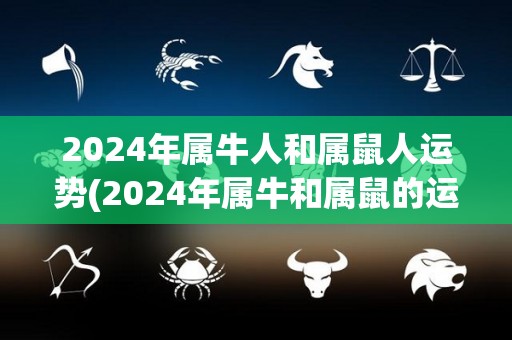 2024年属牛人和属鼠人运势(2024年属牛和属鼠的运